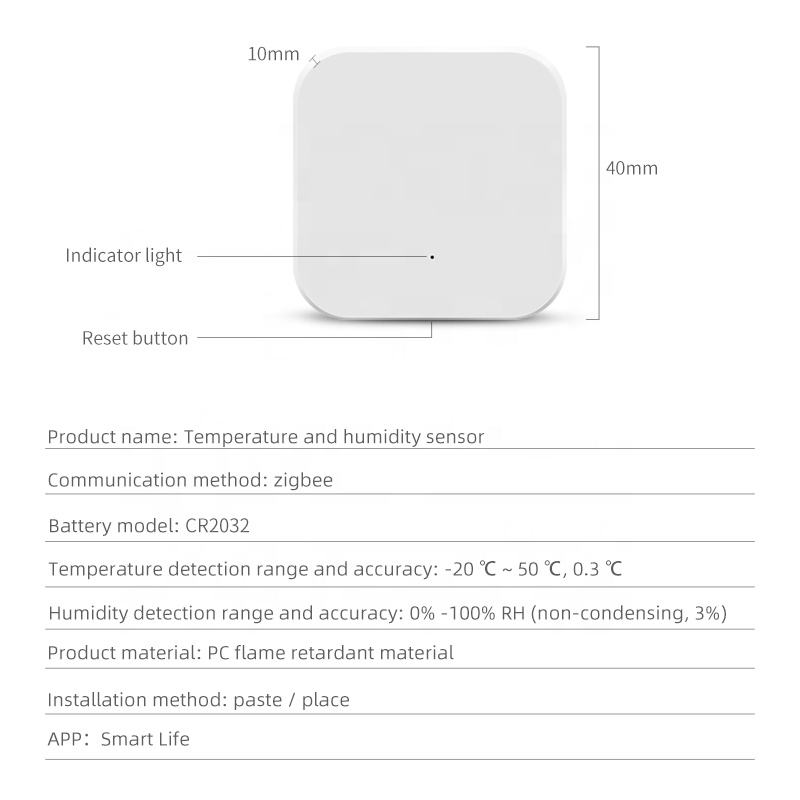 10mm

40mm

Indicator light

Reset button

Product name: Temperature and humidity sensor

Communication method: zigbee

Battery model: CR2032

Temperature detection range and accuracy: -20 ℃ ~ 50 ℃, 0.3 ℃

Humidity detection range and accuracy: 0% -100% RH (non-condensing, 3%)

Product material: PC flame retardant material

Installation method: paste / place

APP: Smart Life